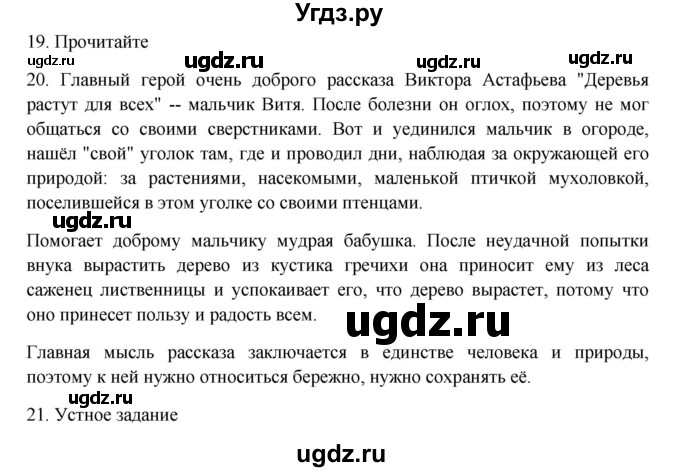 Угдз.ру

19. Прочитайте

ugdz.ru ugdz.ru ugdz.ru ugdz.ru

20. Главный герой очень доброго рассказа Виктора Астафьева "Деревья растут для всех" -- мальчик Витя. После болезни он оглох, поэтому не мог общаться со своими сверстниками. Вот и уединился мальчик в огороде, нашёл "свой" уголок там, где и проводил дни, наблюдая за окружающей его природой: за растениями, насекомыми, маленькой птичкой мухоловкой, поселившейся в этом уголке со своими птенцами.

ugdz.ru

Помогает доброму мальчику мудрая бабушка. После неудачной попытки внука вырастить дерево из кустика гречихи она приносит ему из леса саженец лиственницы и успокаивает его, что дерево вырастет, потому что оно принесет пользу и радость всем.

ugdz.ru

Главная мысль рассказа заключается в единстве человека и природы, поэтому к ней нужно относиться бережно, нужно сохранять её.

ugdz.ru

21. Устное задание

ugdz.ru